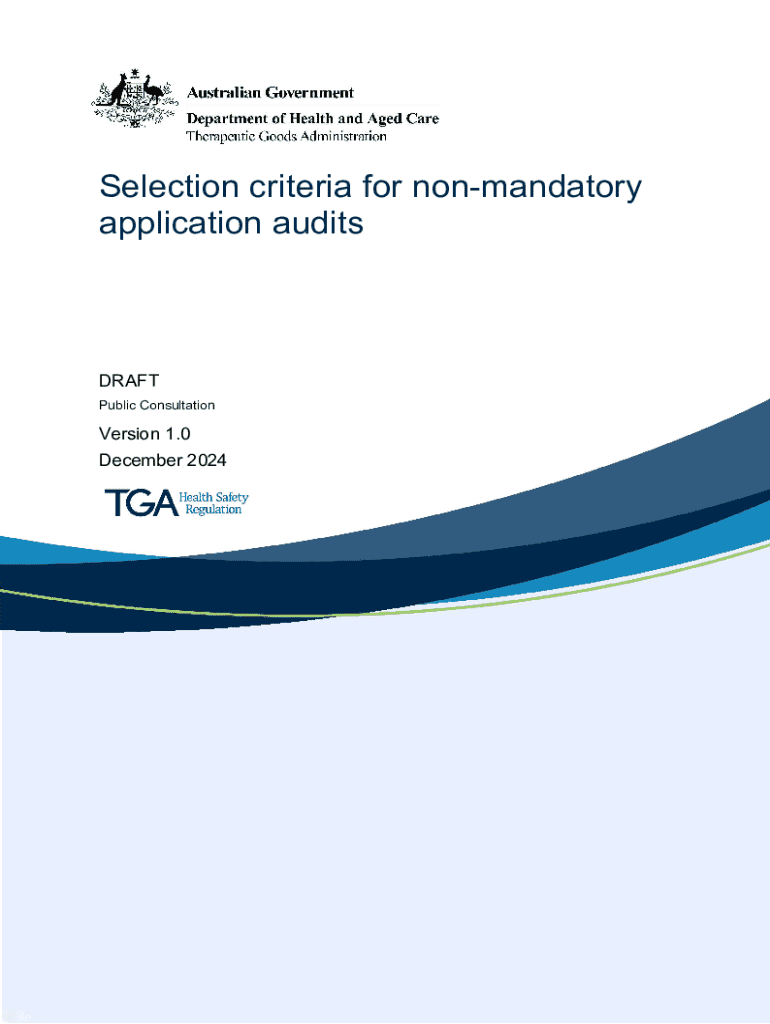 Australian Government
Department of Health and Aged Care
Therapeutic Goods Administration

Selection criteria for non-mandatory application audits

DRAFT
Public Consultation

Version 1.0
December 2024

TGA Health Safety Regulation